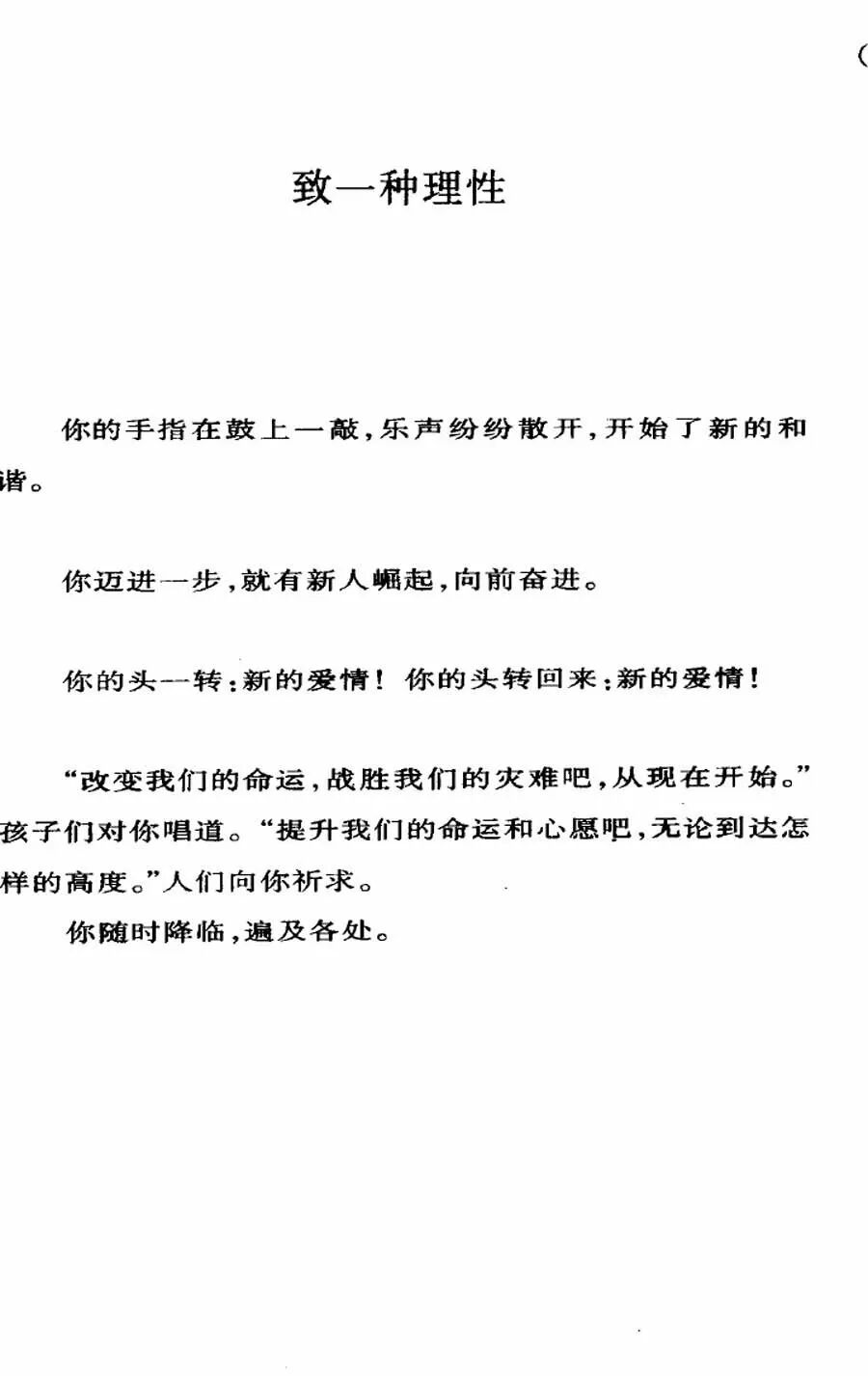 致一种理性

你的手指在鼓上一敲，乐声纷纷散开，开始了新的和谐。

你迈进一步，就有新人崛起，向前奋进。

你的头一转：新的爱情！你的头转回来：新的爱情！

“改变我们的命运，战胜我们的灾难吧，从现在开始。”孩子们对你唱道。“提升我们的命运和心愿吧，无论到达怎样的高度。”人们向你祈求。

你随时降临，遍及各处。